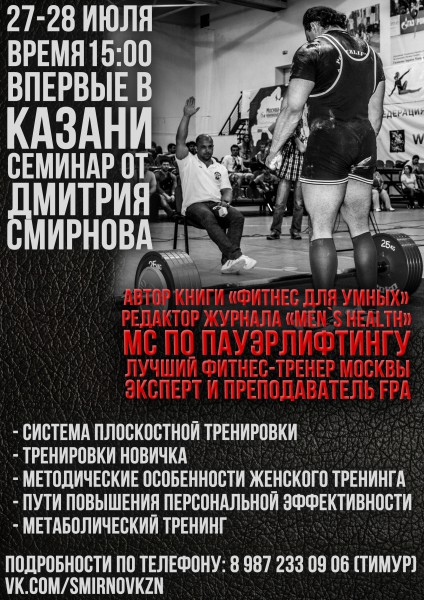 27-28 ИЮЛЯ
ВРЕМЯ 15:00
ВПЕРВЫЕ В
КАЗАНИ
СЕМИНАР ОТ
ДМИТРИЯ
СМИРНОВА

АВТОР КНИГИ «ФИТНЕС ДЛЯ УМНЫХ»
РЕДАКТОР ЖУРНАЛА «MEN`S HEALTH»
МС ПО ПАУЭРЛИФТИНГУ
ЛУЧШИЙ ФИТНЕС-ТРЕНЕР МОСКВЫ
ЭКСПЕРТ И ПРЕПОДАВАТЕЛЬ FPA

- СИСТЕМА ПЛОСКОСТНОЙ ТРЕНИРОВКИ
- ТРЕНИРОВКИ НОВИЧКА
- МЕТОДИЧЕСКИЕ ОСОБЕННОСТИ ЖЕНСКОГО ТРЕНИНГА
- ПУТИ ПОВЫШЕНИЯ ПЕРСОНАЛЬНОЙ ЭФФЕКТИВНОСТИ
- МЕТАБОЛИЧЕСКИЙ ТРЕНИНГ

ПОДРОБНОСТИ ПО ТЕЛЕФОНУ: 8 987 233 09 06 (ТИМУР)
VK.COM/SMIRNOVKZN